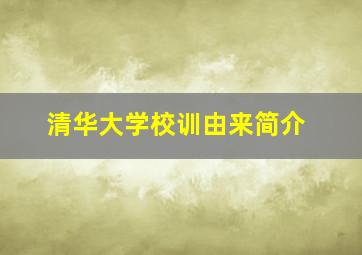 清华大学校训由来简介